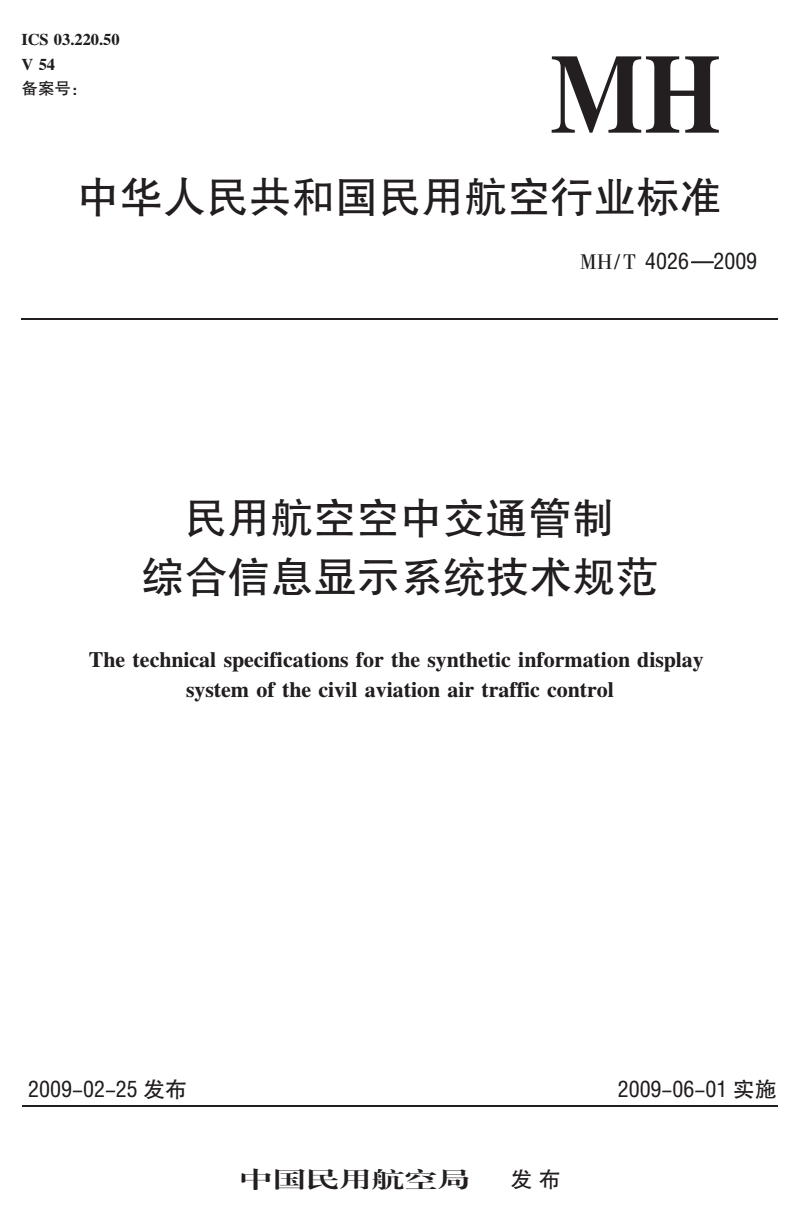 ICS 03.220.50
V 54
备案号:

MH

中华人民共和国民用航空行业标准

MH/T 4026—2009

民用航空空中交通管制
综合信息显示系统技术规范

The technical specifications for the synthetic information display system of the civil aviation air traffic control

2009-02-25 发布

2009-06-01 实施

中国民用航空局　发布